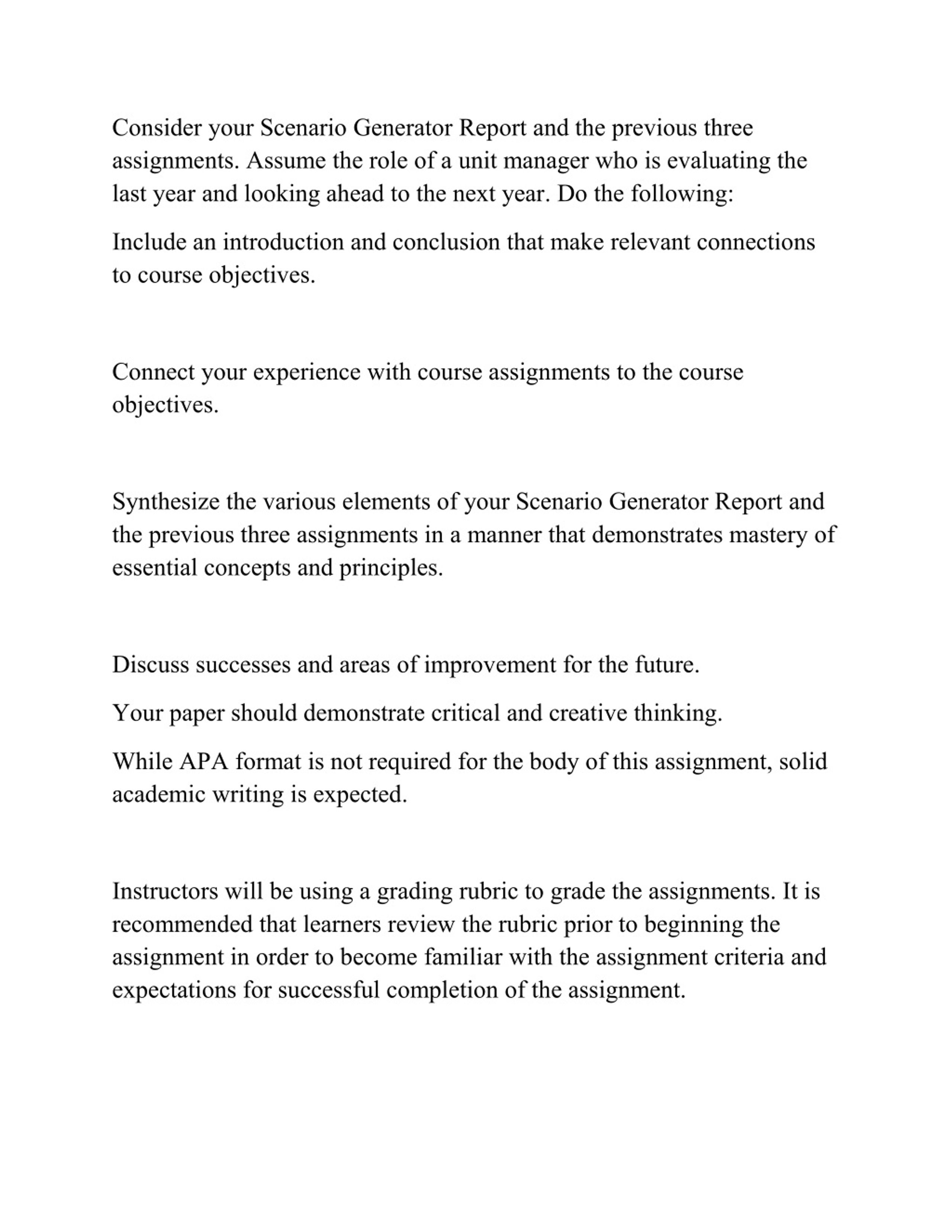 Consider your Scenario Generator Report and the previous three assignments. Assume the role of a unit manager who is evaluating the last year and looking ahead to the next year. Do the following:

Include an introduction and conclusion that make relevant connections to course objectives.

Connect your experience with course assignments to the course objectives.

Synthesize the various elements of your Scenario Generator Report and the previous three assignments in a manner that demonstrates mastery of essential concepts and principles.

Discuss successes and areas of improvement for the future.

Your paper should demonstrate critical and creative thinking.

While APA format is not required for the body of this assignment, solid academic writing is expected.

Instructors will be using a grading rubric to grade the assignments. It is recommended that learners review the rubric prior to beginning the assignment in order to become familiar with the assignment criteria and expectations for successful completion of the assignment.